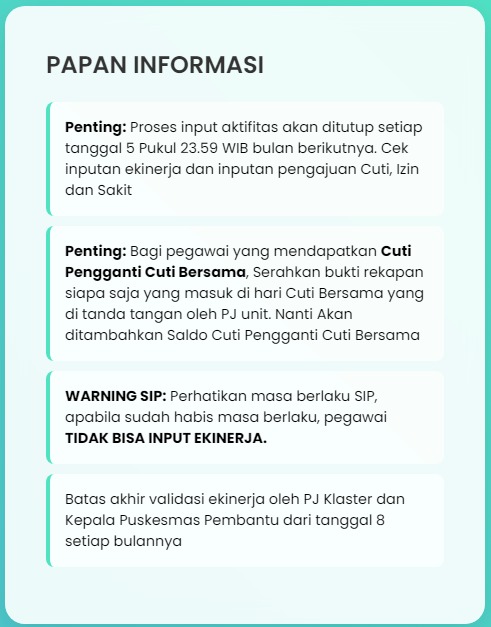 PAPAN INFORMASI

Penting: Proses input aktifitas akan ditutup setiap tanggal 5 Pukul 23.59 WIB bulan berikutnya. Cek inputan ekinerja dan inputan pengajuan Cuti, Izin dan Sakit

Penting: Bagi pegawai yang mendapatkan Cuti Pengganti Cuti Bersama, Serahkan bukti rekapan siapa saja yang masuk di hari Cuti Bersama yang di tanda tangan oleh PJ unit. Nanti Akan ditambahkan Saldo Cuti Pengganti Cuti Bersama

WARNING SIP: Perhatikan masa berlaku SIP, apabila sudah habis masa berlaku, pegawai TIDAK BISA INPUT EKINERJA.

Batas akhir validasi ekinerja oleh PJ Klaster dan Kepala Puskesmas Pembantu dari tanggal 8 setiap bulannya